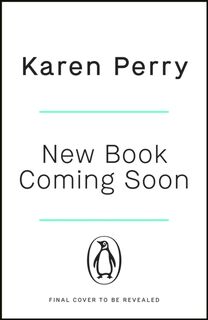 Karen Perry

New Book Coming Soon

FINAL COVER TO BE REVEALED